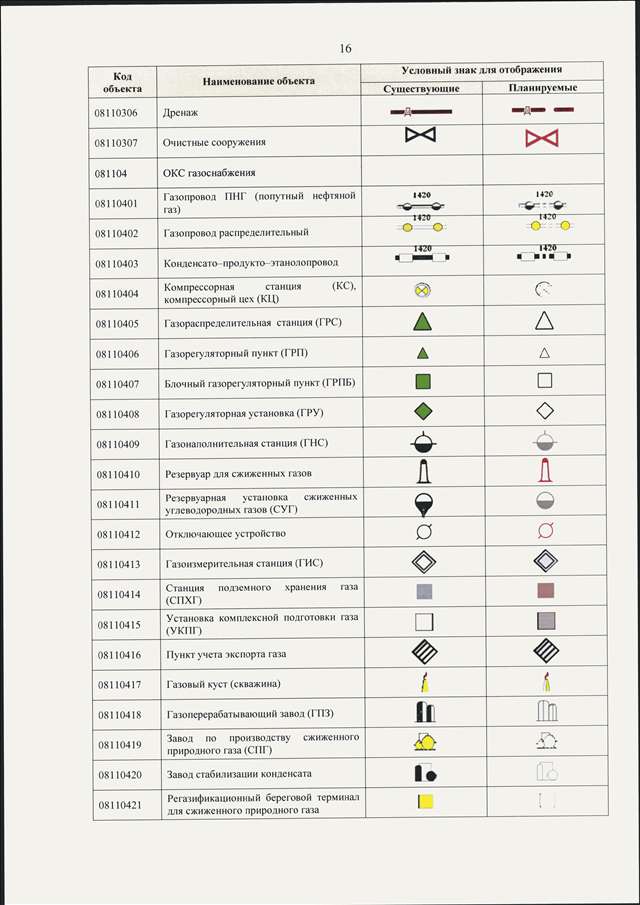 16

| Код объекта | Наименование объекта | Условный знак для отображения: Существующие | Условный знак для отображения: Планируемые |
|---|---|---|---|
| 08110306 | Дренаж | | |
| 08110307 | Очистные сооружения | | |
| 081104 | ОКС газоснабжения | | |
| 08110401 | Газопровод ПНГ (попутный нефтяной газ) | 1420 | 1420 |
| 08110402 | Газопровод распределительный | 1420 | 1420 |
| 08110403 | Конденсато–продукто–этанолопровод | 1420 | 1420 |
| 08110404 | Компрессорная станция (КС), компрессорный цех (КЦ) | | |
| 08110405 | Газораспределительная станция (ГРС) | | |
| 08110406 | Газорегуляторный пункт (ГРП) | | |
| 08110407 | Блочный газорегуляторный пункт (ГРПБ) | | |
| 08110408 | Газорегуляторная установка (ГРУ) | | |
| 08110409 | Газонаполнительная станция (ГНС) | | |
| 08110410 | Резервуар для сжиженных газов | | |
| 08110411 | Резервуарная установка сжиженных углеводородных газов (СУГ) | | |
| 08110412 | Отключающее устройство | | |
| 08110413 | Газоизмерительная станция (ГИС) | | |
| 08110414 | Станция подземного хранения газа (СПХГ) | | |
| 08110415 | Установка комплексной подготовки газа (УКПГ) | | |
| 08110416 | Пункт учета экспорта газа | | |
| 08110417 | Газовый куст (скважина) | | |
| 08110418 | Газоперерабатывающий завод (ГПЗ) | | |
| 08110419 | Завод по производству сжиженного природного газа (СПГ) | | |
| 08110420 | Завод стабилизации конденсата | | |
| 08110421 | Регазификационный береговой терминал для сжиженного природного газа | | |